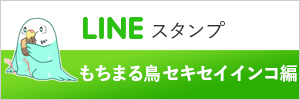 LINE スタンプ

もちまる鳥 セキセイインコ編